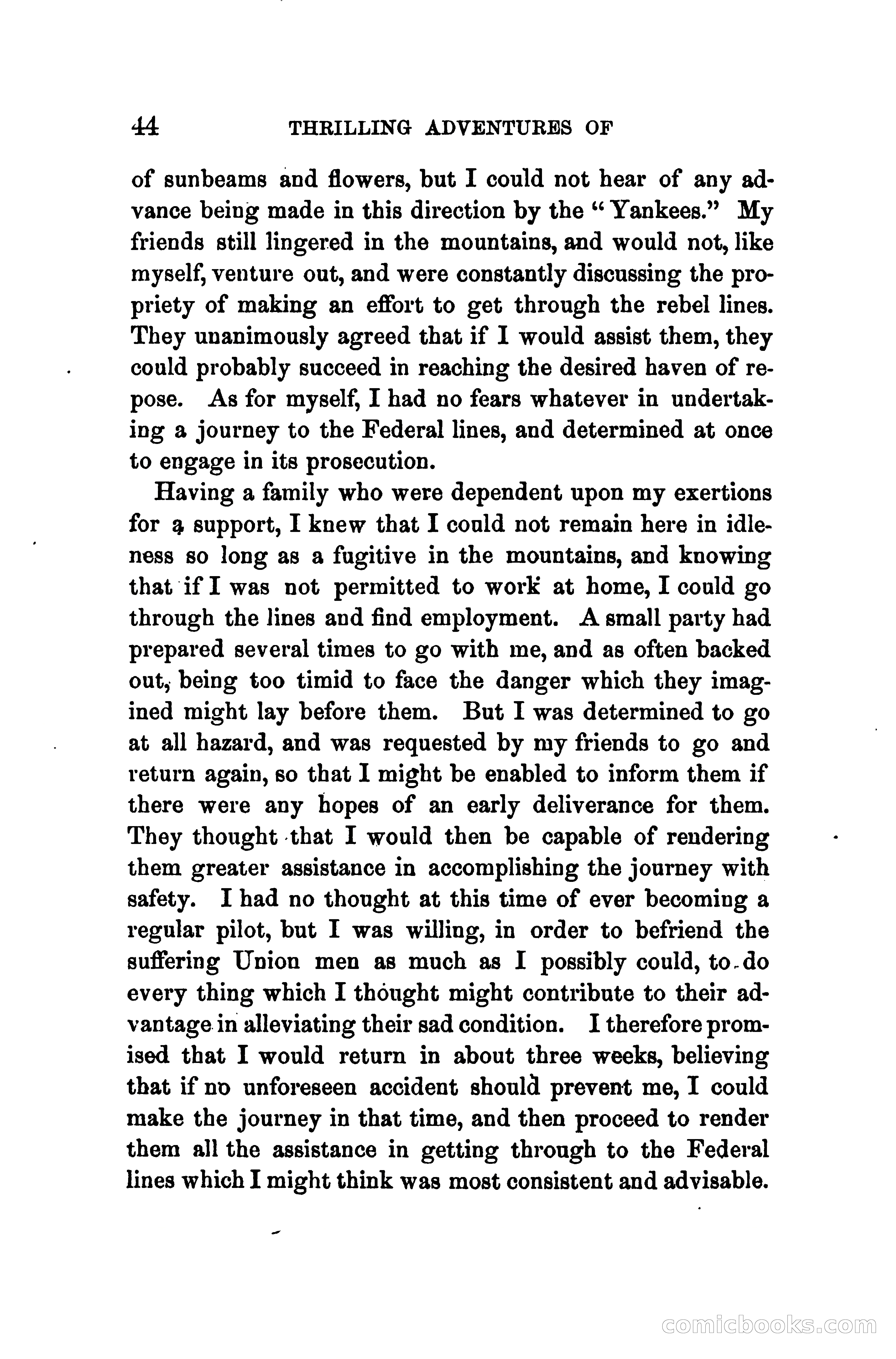 44 THRILLING ADVENTURES OF

of sunbeams and flowers, but I could not hear of any advance being made in this direction by the "Yankees." My friends still lingered in the mountains, and would not, like myself, venture out, and were constantly discussing the propriety of making an effort to get through the rebel lines. They unanimously agreed that if I would assist them, they could probably succeed in reaching the desired haven of repose. As for myself, I had no fears whatever in undertaking a journey to the Federal lines, and determined at once to engage in its prosecution.

Having a family who were dependent upon my exertions for a support, I knew that I could not remain here in idleness so long as a fugitive in the mountains, and knowing that if I was not permitted to work at home, I could go through the lines and find employment. A small party had prepared several times to go with me, and as often backed out, being too timid to face the danger which they imagined might lay before them. But I was determined to go at all hazard, and was requested by my friends to go and return again, so that I might be enabled to inform them if there were any hopes of an early deliverance for them. They thought that I would then be capable of rendering them greater assistance in accomplishing the journey with safety. I had no thought at this time of ever becoming a regular pilot, but I was willing, in order to befriend the suffering Union men as much as I possibly could, to do every thing which I thought might contribute to their advantage in alleviating their sad condition. I therefore promised that I would return in about three weeks, believing that if no unforeseen accident should prevent me, I could make the journey in that time, and then proceed to render them all the assistance in getting through to the Federal lines which I might think was most consistent and advisable.

comicbooks.com